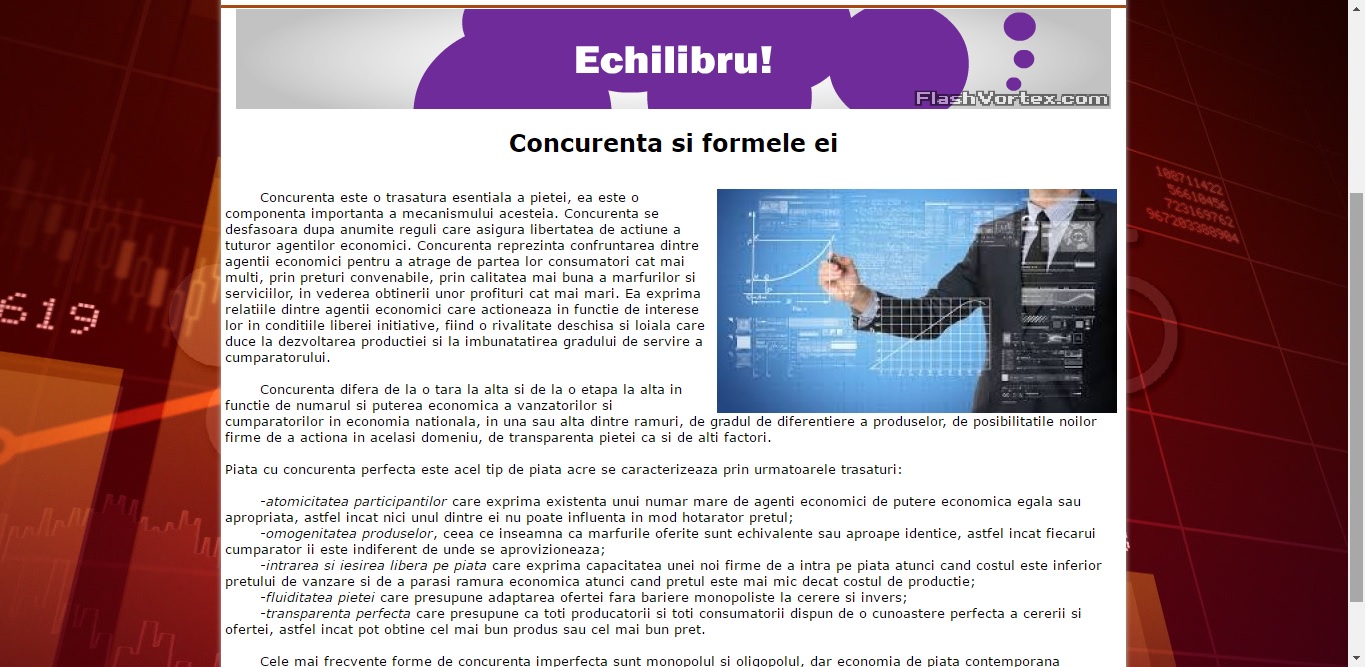 Echilibru!

FlashVortex.com

Concurenta si formele ei

Concurenta este o trasatura esentiala a pietei, ea este o componenta importanta a mecanismului acesteia. Concurenta se desfasoara dupa anumite reguli care asigura libertatea de actiune a tuturor agentilor economici. Concurenta reprezinta confruntarea dintre agentii economici pentru a atrage de partea lor consumatori cat mai multi, prin preturi convenabile, prin calitatea mai buna a marfurilor si serviciilor, in vederea obtinerii unor profituri cat mai mari. Ea exprima relatiile dintre agentii economici care actioneaza in functie de interese lor in conditiile liberei initiative, fiind o rivalitate deschisa si loiala care duce la dezvoltarea productiei si la imbunatatirea gradului de servire a cumparatorului.

Concurenta difera de la o tara la alta si de la o etapa la alta in functie de numarul si puterea economica a vanzatorilor si cumparatorilor in economia nationala, in una sau alta dintre ramuri, de gradul de diferentiere a produselor, de posibilitatile noilor firme de a actiona in acelasi domeniu, de transparenta pietei ca si de alti factori.

Piata cu concurenta perfecta este acel tip de piata acre se caracterizeaza prin urmatoarele trasaturi:

-atomicitatea participantilor care exprima existenta unui numar mare de agenti economici de putere economica egala sau apropriata, astfel incat nici unul dintre ei nu poate influenta in mod hotarator pretul;
-omogenitatea produselor, ceea ce inseamna ca marfurile oferite sunt echivalente sau aproape identice, astfel incat fiecarui cumparator ii este indiferent de unde se aprovizioneaza;
-intrarea si iesirea libera pe piata care exprima capacitatea unei noi firme de a intra pe piata atunci cand costul este inferior pretului de vanzare si de a parasi ramura economica atunci cand pretul este mai mic decat costul de productie;
-fluiditatea pietei care presupune adaptarea ofertei fara bariere monopoliste la cerere si invers;
-transparenta perfecta care presupune ca toti producatorii si toti consumatorii dispun de o cunoastere perfecta a cererii si ofertei, astfel incat pot obtine cel mai bun produs sau cel mai bun pret.

Cele mai frecvente forme de concurenta imperfecta sunt monopolul si oligopolul, dar economia de piata contemporana